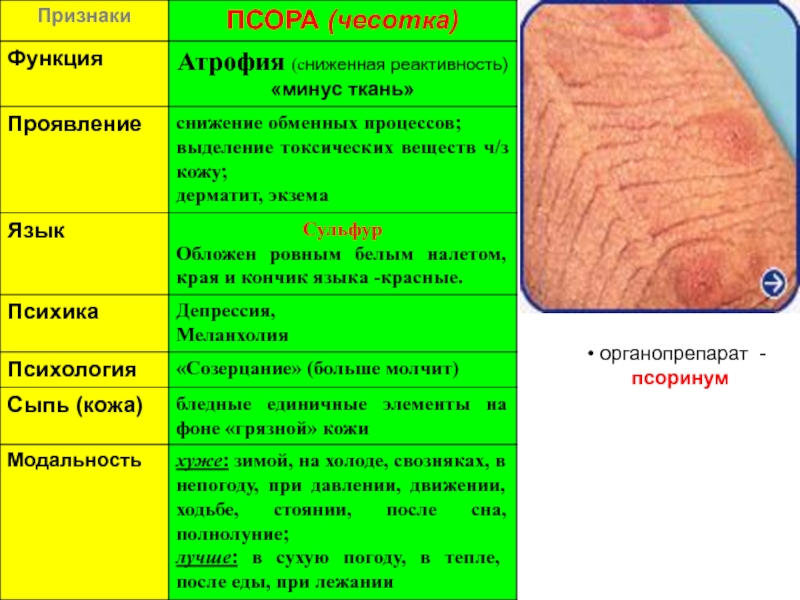 | Признаки | ПСОРА (чесотка) |
|---|---|
| Функция | Атрофия (сниженная реактивность) «минус ткань» |
| Проявление | снижение обменных процессов; выделение токсических веществ ч/з кожу; дерматит, экзема |
| Язык | Сульфур Обложен ровным белым налетом, края и кончик языка -красные. |
| Психика | Депрессия, Меланхолия |
| Психология | «Созерцание» (больше молчит) |
| Сыпь (кожа) | бледные единичные элементы на фоне «грязной» кожи |
| Модальность | хуже: зимой, на холоде, свозняках, в непогоду, при давлении, движении, ходьбе, стоянии, после сна, полнолуние; лучше: в сухую погоду, в тепле, после еды, при лежании |

• органопрепарат - псоринум